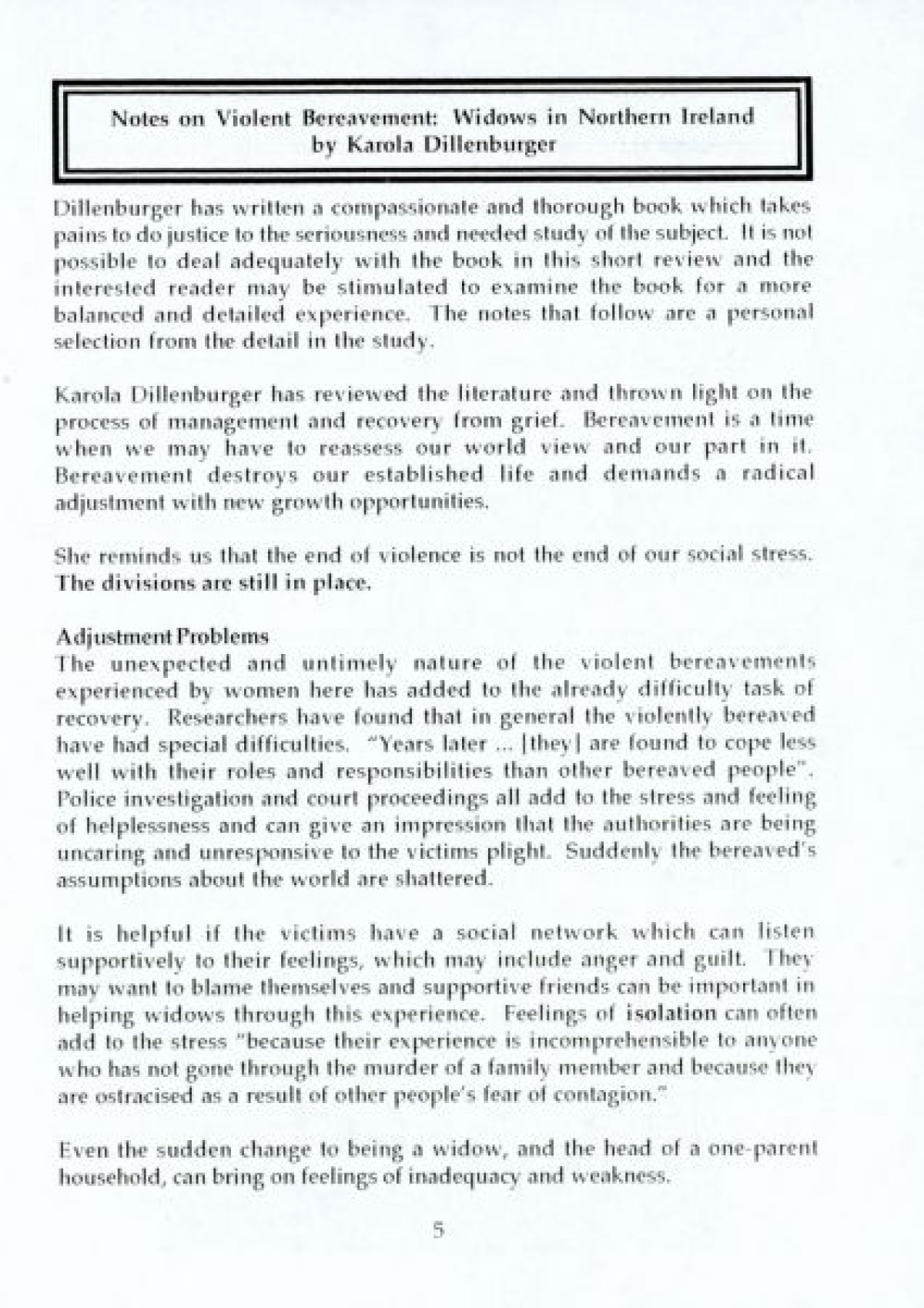 Notes on Violent Bereavement: Widows in Northern Ireland
by Karola Dillenburger

Dillenburger has written a compassionate and thorough book which takes pains to do justice to the seriousness and needed study of the subject. It is not possible to deal adequately with the book in this short review and the interested reader may be stimulated to examine the book for a more balanced and detailed experience. The notes that follow are a personal selection from the detail in the study.

Karola Dillenburger has reviewed the literature and thrown light on the process of management and recovery from grief. Bereavement is a time when we may have to reassess our world view and our part in it. Bereavement destroys our established life and demands a radical adjustment with new growth opportunities.

She reminds us that the end of violence is not the end of our social stress. The divisions are still in place.

Adjustment Problems
The unexpected and untimely nature of the violent bereavements experienced by women here has added to the already difficulty task of recovery. Researchers have found that in general the violently bereaved have had special difficulties. "Years later ... [they] are found to cope less well with their roles and responsibilities than other bereaved people". Police investigation and court proceedings all add to the stress and feeling of helplessness and can give an impression that the authorities are being uncaring and unresponsive to the victims plight. Suddenly the bereaved's assumptions about the world are shattered.

It is helpful if the victims have a social network which can listen supportively to their feelings, which may include anger and guilt. They may want to blame themselves and supportive friends can be important in helping widows through this experience. Feelings of isolation can often add to the stress "because their experience is incomprehensible to anyone who has not gone through the murder of a family member and because they are ostracised as a result of other people's fear of contagion."

Even the sudden change to being a widow, and the head of a one-parent household, can bring on feelings of inadequacy and weakness.

5